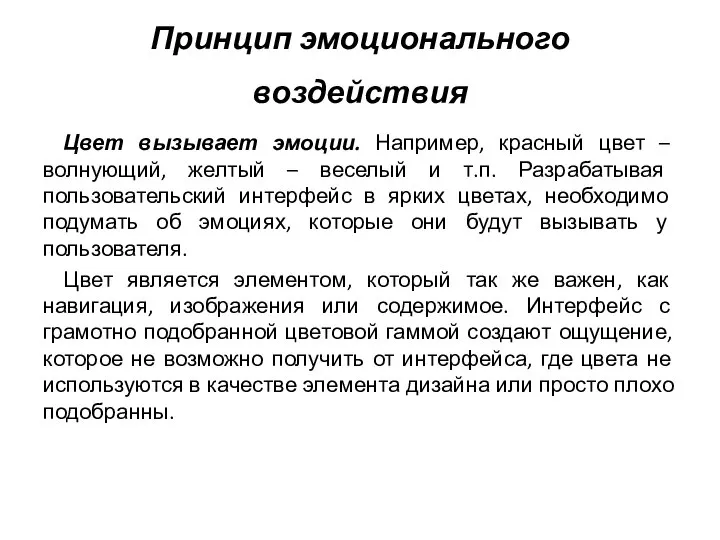 Принцип эмоционального воздействия

Цвет вызывает эмоции. Например, красный цвет – волнующий, желтый – веселый и т.п. Разрабатывая пользовательский интерфейс в ярких цветах, необходимо подумать об эмоциях, которые они будут вызывать у пользователя.

Цвет является элементом, который так же важен, как навигация, изображения или содержимое. Интерфейс с грамотно подобранной цветовой гаммой создают ощущение, которое не возможно получить от интерфейса, где цвета не используются в качестве элемента дизайна или просто плохо подобранны.